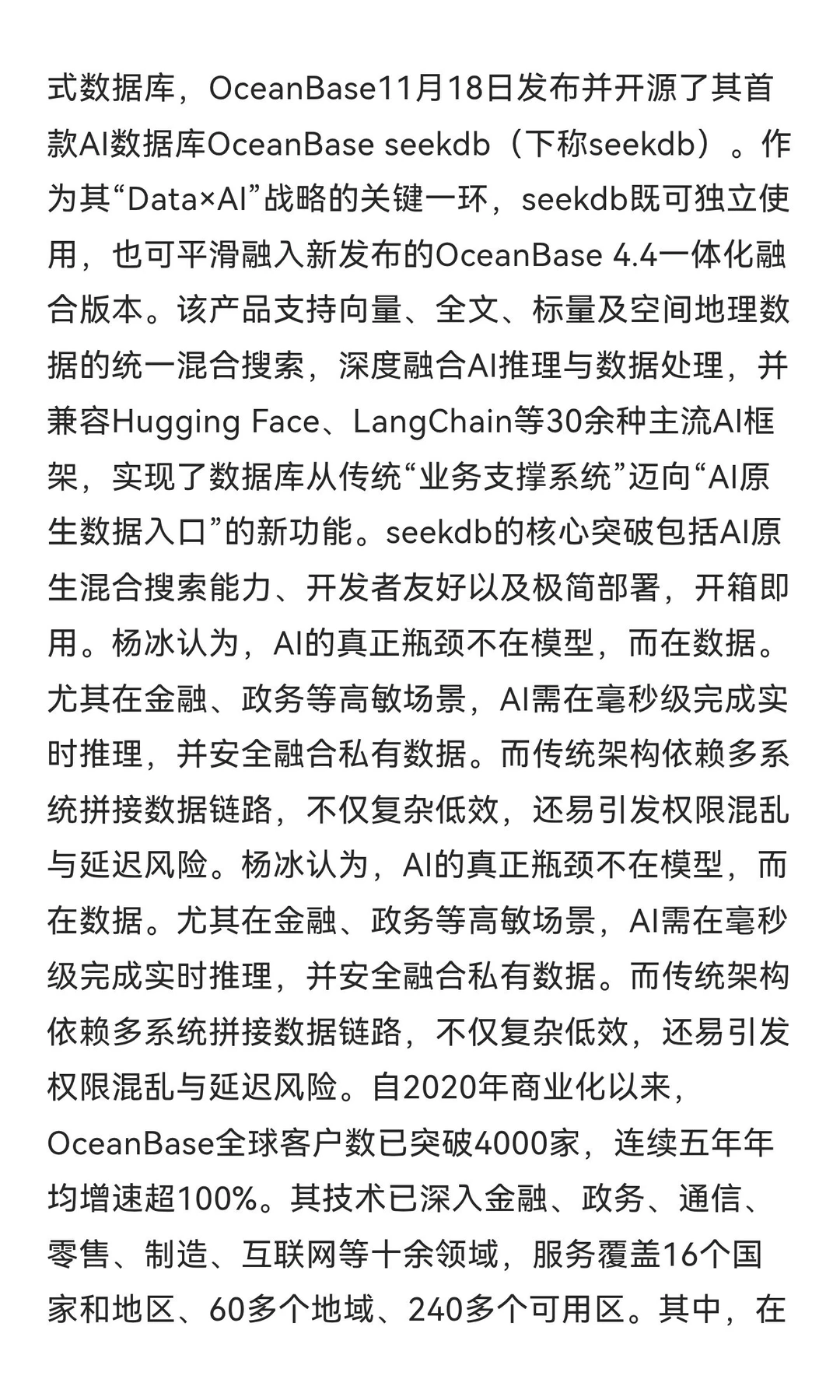 式数据库，OceanBase11月18日发布并开源了其首款AI数据库OceanBase seekdb（下称seekdb）。作为其“Data×AI”战略的关键一环，seekdb既可独立使用，也可平滑融入新发布的OceanBase 4.4一体化融合版本。该产品支持向量、全文、标量及空间地理数据的统一混合搜索，深度融合AI推理与数据处理，并兼容Hugging Face、LangChain等30余种主流AI框架，实现了数据库从传统“业务支撑系统”迈向“AI原生数据入口”的新功能。seekdb的核心突破包括AI原生混合搜索能力、开发者友好以及极简部署，开箱即用。杨冰认为，AI的真正瓶颈不在模型，而在数据。尤其在金融、政务等高敏场景，AI需在毫秒级完成实时推理，并安全融合私有数据。而传统架构依赖多系统拼接数据链路，不仅复杂低效，还易引发权限混乱与延迟风险。杨冰认为，AI的真正瓶颈不在模型，而在数据。尤其在金融、政务等高敏场景，AI需在毫秒级完成实时推理，并安全融合私有数据。而传统架构依赖多系统拼接数据链路，不仅复杂低效，还易引发权限混乱与延迟风险。自2020年商业化以来，OceanBase全球客户数已突破4000家，连续五年年均增速超100%。其技术已深入金融、政务、通信、零售、制造、互联网等十余领域，服务覆盖16个国家和地区、60多个地域、240多个可用区。其中，在